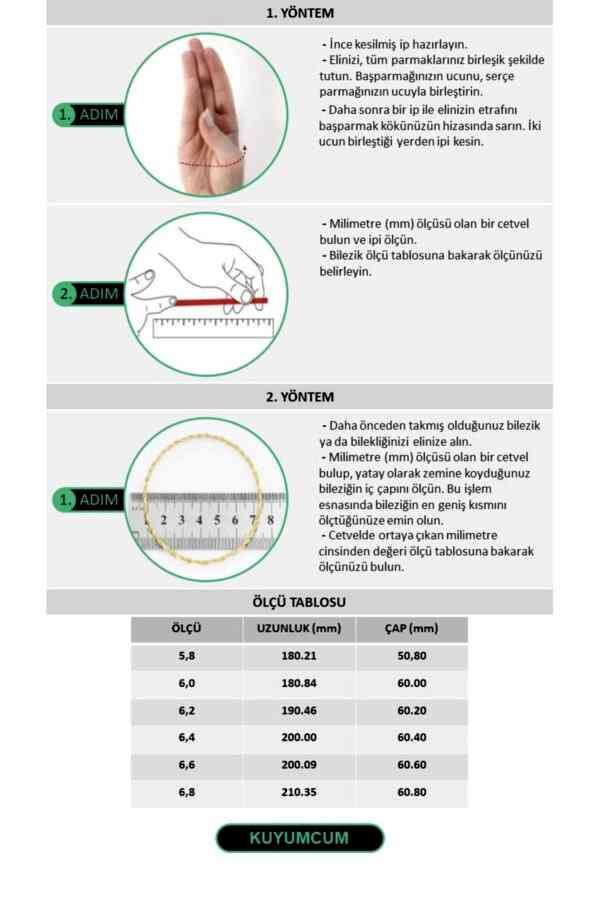 1. YÖNTEM

1. ADIM

- İnce kesilmiş ip hazırlayın.
- Elinizi, tüm parmaklarınız birleşik şekilde tutun. Başparmağınızın ucunu, serçe parmağınızın ucuyla birleştirin.
- Daha sonra bir ip ile elinizin etrafını başparmak kökünüzün hizasında sarın. İki ucun birleştiği yerden ipi kesin.

2. ADIM

- Milimetre (mm) ölçüsü olan bir cetvel bulun ve ipi ölçün.
- Bilezik ölçü tablosuna bakarak ölçünüzü belirleyin.

2. YÖNTEM

1. ADIM

2 3 4 5 6 7 8

- Daha önceden takmış olduğunuz bilezik ya da bilekliğinizi elinize alın.
- Milimetre (mm) ölçüsü olan bir cetvel bulup, yatay olarak zemine koyduğunuz bileziğin iç çapını ölçün. Bu işlem esnasında bileziğin en geniş kısmını ölçtüğünüze emin olun.
- Cetvelde ortaya çıkan milimetre cinsinden değeri ölçü tablosuna bakarak ölçünüzü bulun.

ÖLÇÜ TABLOSU

| ÖLÇÜ | UZUNLUK (mm) | ÇAP (mm) |
|---|---|---|
| 5,8 | 180.21 | 50,80 |
| 6,0 | 180.84 | 60.00 |
| 6,2 | 190.46 | 60.20 |
| 6,4 | 200.00 | 60.40 |
| 6,6 | 200.09 | 60.60 |
| 6,8 | 210.35 | 60.80 |

KUYUMCUM